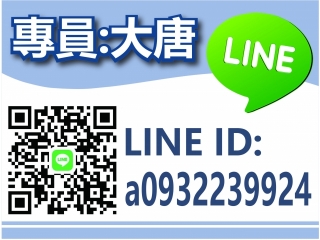 專員:大唐

LINE

LINE

LINE ID:
a0932239924